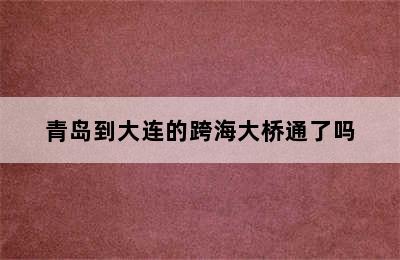 青岛到大连的跨海大桥通了吗